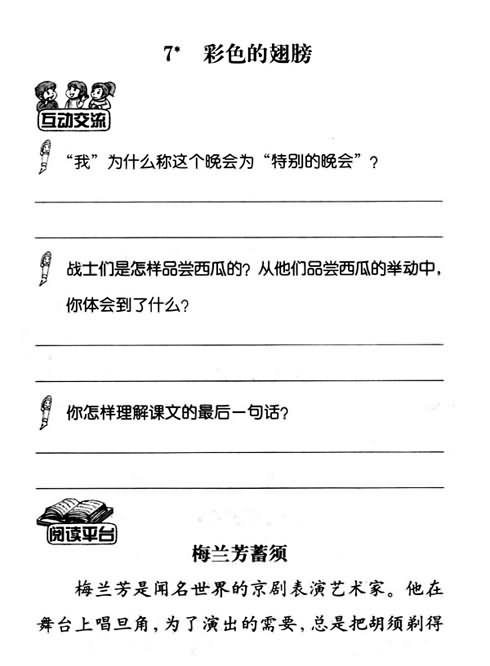 7* 彩色的翅膀

互动交流

“我”为什么称这个晚会为“特别的晚会”？

战士们是怎样品尝西瓜的？从他们品尝西瓜的举动中，你体会到了什么？

你怎样理解课文的最后一句话？

阅读平台

梅兰芳蓄须

梅兰芳是闻名世界的京剧表演艺术家。他在舞台上唱旦角，为了演出的需要，总是把胡须剃得